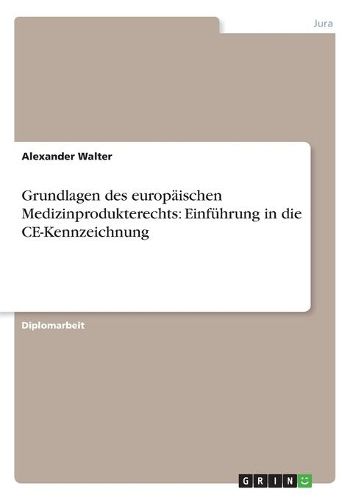 Jura

Alexander Walter

Grundlagen des europäischen Medizinprodukterechts: Einführung in die CE-Kennzeichnung

Diplomarbeit

GRIN